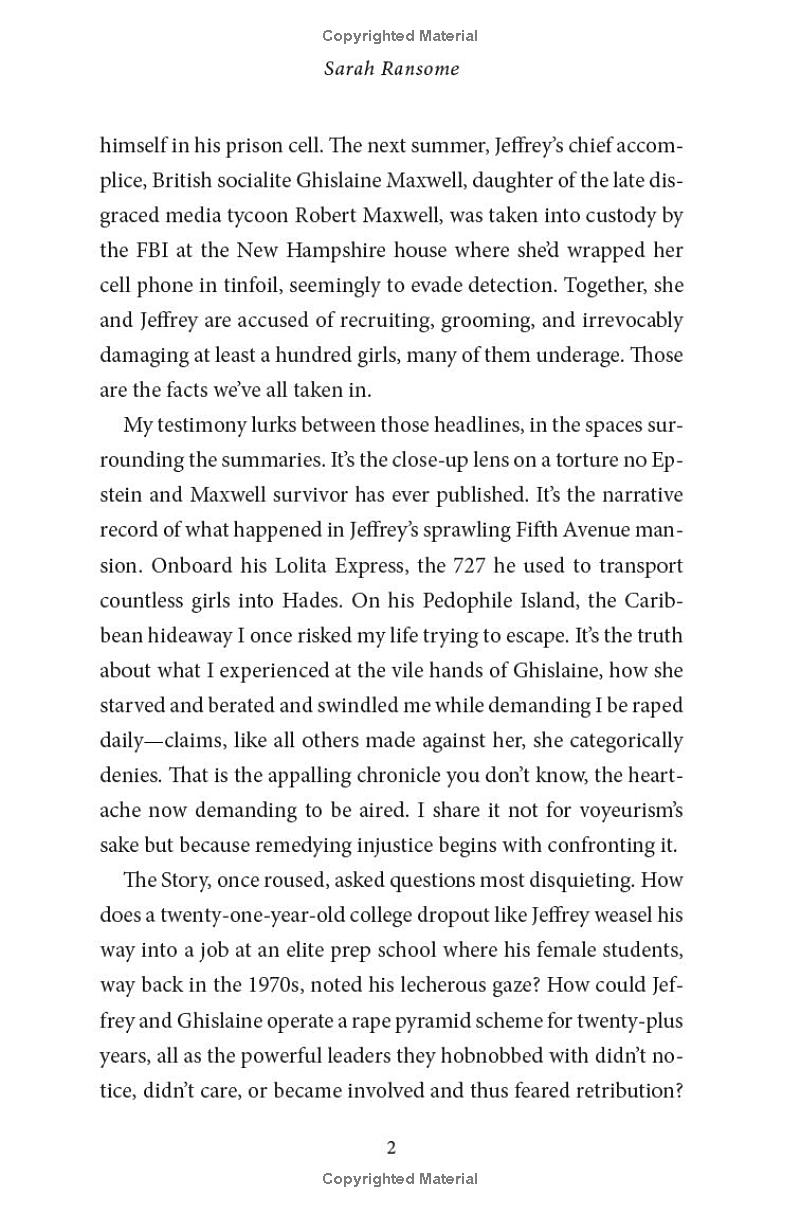 Copyrighted Material

Sarah Ransome

himself in his prison cell. The next summer, Jeffrey's chief accomplice, British socialite Ghislaine Maxwell, daughter of the late disgraced media tycoon Robert Maxwell, was taken into custody by the FBI at the New Hampshire house where she'd wrapped her cell phone in tinfoil, seemingly to evade detection. Together, she and Jeffrey are accused of recruiting, grooming, and irrevocably damaging at least a hundred girls, many of them underage. Those are the facts we've all taken in.

My testimony lurks between those headlines, in the spaces surrounding the summaries. It's the close-up lens on a torture no Epstein and Maxwell survivor has ever published. It's the narrative record of what happened in Jeffrey's sprawling Fifth Avenue mansion. Onboard his Lolita Express, the 727 he used to transport countless girls into Hades. On his Pedophile Island, the Caribbean hideaway I once risked my life trying to escape. It's the truth about what I experienced at the vile hands of Ghislaine, how she starved and berated and swindled me while demanding I be raped daily—claims, like all others made against her, she categorically denies. That is the appalling chronicle you don't know, the heartache now demanding to be aired. I share it not for voyeurism's sake but because remedying injustice begins with confronting it.

The Story, once roused, asked questions most disquieting. How does a twenty-one-year-old college dropout like Jeffrey weasel his way into a job at an elite prep school where his female students, way back in the 1970s, noted his lecherous gaze? How could Jeffrey and Ghislaine operate a rape pyramid scheme for twenty-plus years, all as the powerful leaders they hobnobbed with didn't notice, didn't care, or became involved and thus feared retribution?

2

Copyrighted Material